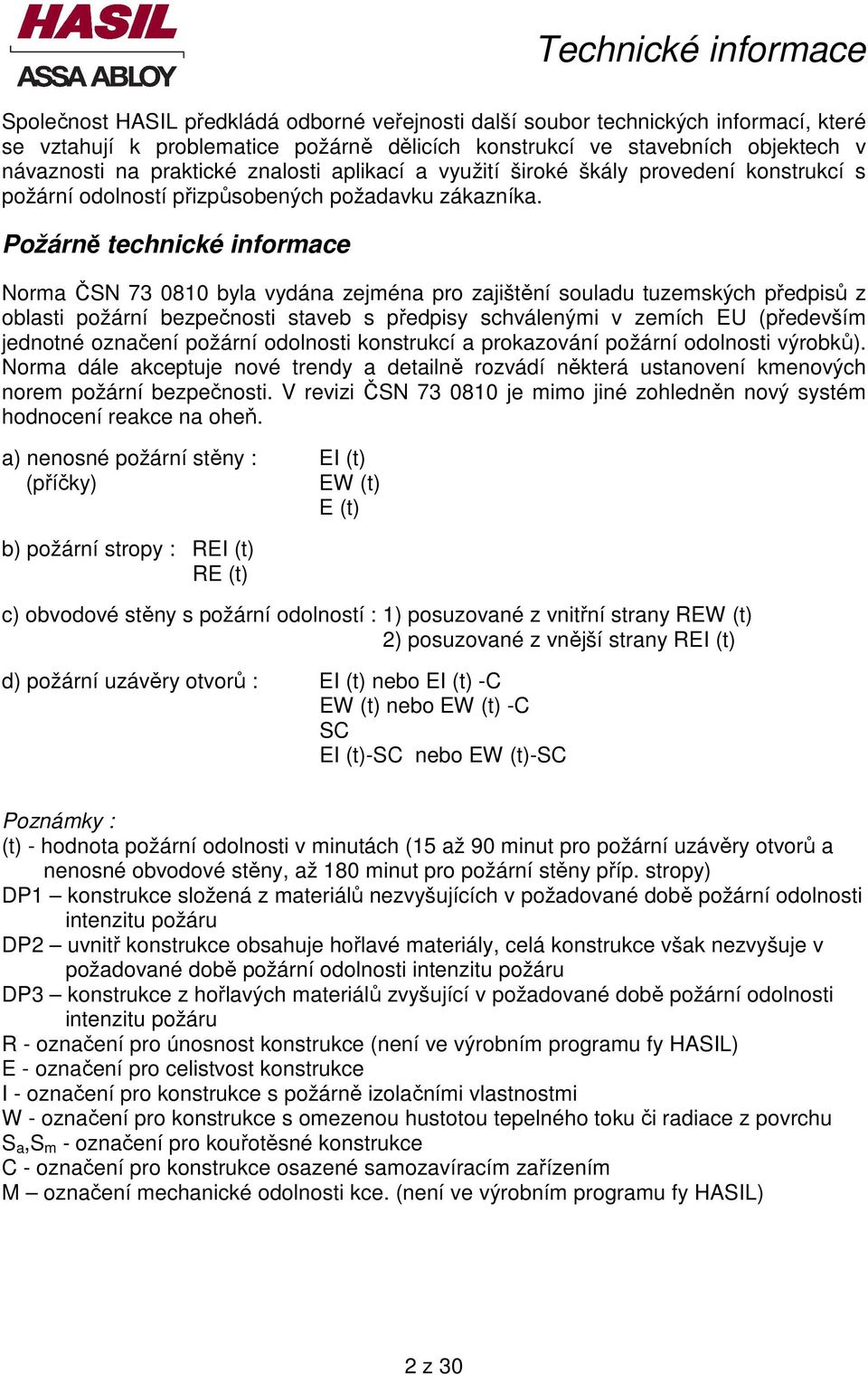 HASIL
ASSA ABLOY

Technické informace

Společnost HASIL předkládá odborné veřejnosti další soubor technických informací, které se vztahují k problematice požárně dělicích konstrukcí ve stavebních objektech v návaznosti na praktické znalosti aplikací a využití široké škály provedení konstrukcí s požární odolností přizpůsobených požadavku zákazníka.

Požárně technické informace

Norma ČSN 73 0810 byla vydána zejména pro zajištění souladu tuzemských předpisů z oblasti požární bezpečnosti staveb s předpisy schválenými v zemích EU (především jednotné označení požární odolnosti konstrukcí a prokazování požární odolnosti výrobků). Norma dále akceptuje nové trendy a detailně rozvádí některá ustanovení kmenových norem požární bezpečnosti. V revizi ČSN 73 0810 je mimo jiné zohledněn nový systém hodnocení reakce na oheň.

a) nenosné požární stěny : EI (t)
(příčky) EW (t)
E (t)

b) požární stropy : REI (t)
RE (t)

c) obvodové stěny s požární odolností : 1) posuzované z vnitřní strany REW (t)
2) posuzované z vnější strany REI (t)

d) požární uzávěry otvorů : EI (t) nebo EI (t) -C
EW (t) nebo EW (t) -C
SC
EI (t)-SC nebo EW (t)-SC

Poznámky :
(t) - hodnota požární odolnosti v minutách (15 až 90 minut pro požární uzávěry otvorů a nenosné obvodové stěny, až 180 minut pro požární stěny příp. stropy)
DP1 – konstrukce složená z materiálů nezvyšujících v požadované době požární odolnosti intenzitu požáru
DP2 – uvnitř konstrukce obsahuje hořlavé materiály, celá konstrukce však nezvyšuje v požadované době požární odolnosti intenzitu požáru
DP3 – konstrukce z hořlavých materiálů zvyšující v požadované době požární odolnosti intenzitu požáru
R - označení pro únosnost konstrukce (není ve výrobním programu fy HASIL)
E - označení pro celistvost konstrukce
I - označení pro konstrukce s požárně izolačními vlastnostmi
W - označení pro konstrukce s omezenou hustotou tepelného toku či radiace z povrchu
$S_a$,$S_m$ - označení pro kouřotěsné konstrukce
C - označení pro konstrukce osazené samozavíracím zařízením
M – označení mechanické odolnosti kce. (není ve výrobním programu fy HASIL)

2 z 30